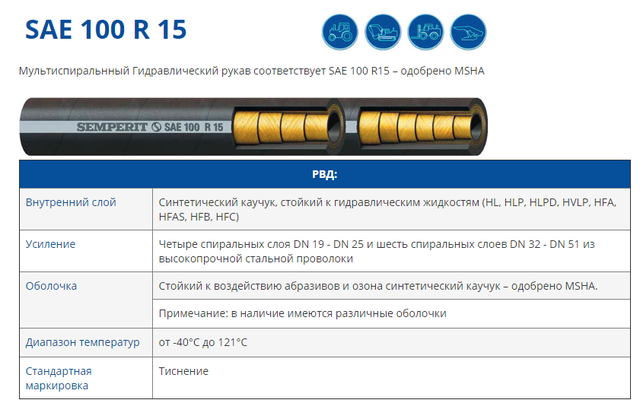 SAE 100 R 15

Мультиспиральнный Гидравлический рукав соответствует SAE 100 R15 – одобрено MSHA

SEMPERIT SAE 100 R 15

| РВД: | |
|---|---|
| Внутренний слой | Синтетический каучук, стойкий к гидравлическим жидкостям (HL, HLP, HLPD, HVLP, HFA, HFAS, HFB, HFC) |
| Усиление | Четыре спиральных слоя DN 19 - DN 25 и шесть спиральных слоев DN 32 - DN 51 из высокопрочной стальной проволоки |
| Оболочка | Стойкий к воздействию абразивов и озона синтетический каучук – одобрено MSHA. |
| | Примечание: в наличие имеются различные оболочки |
| Диапазон температур | от -40°C до 121°C |
| Стандартная маркировка | Тиснение |